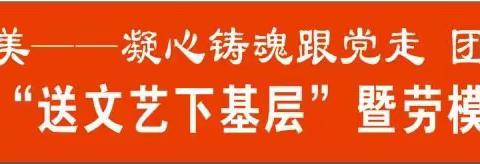 美——凝心铸魂跟党走 团
“送文艺下基层”暨劳模